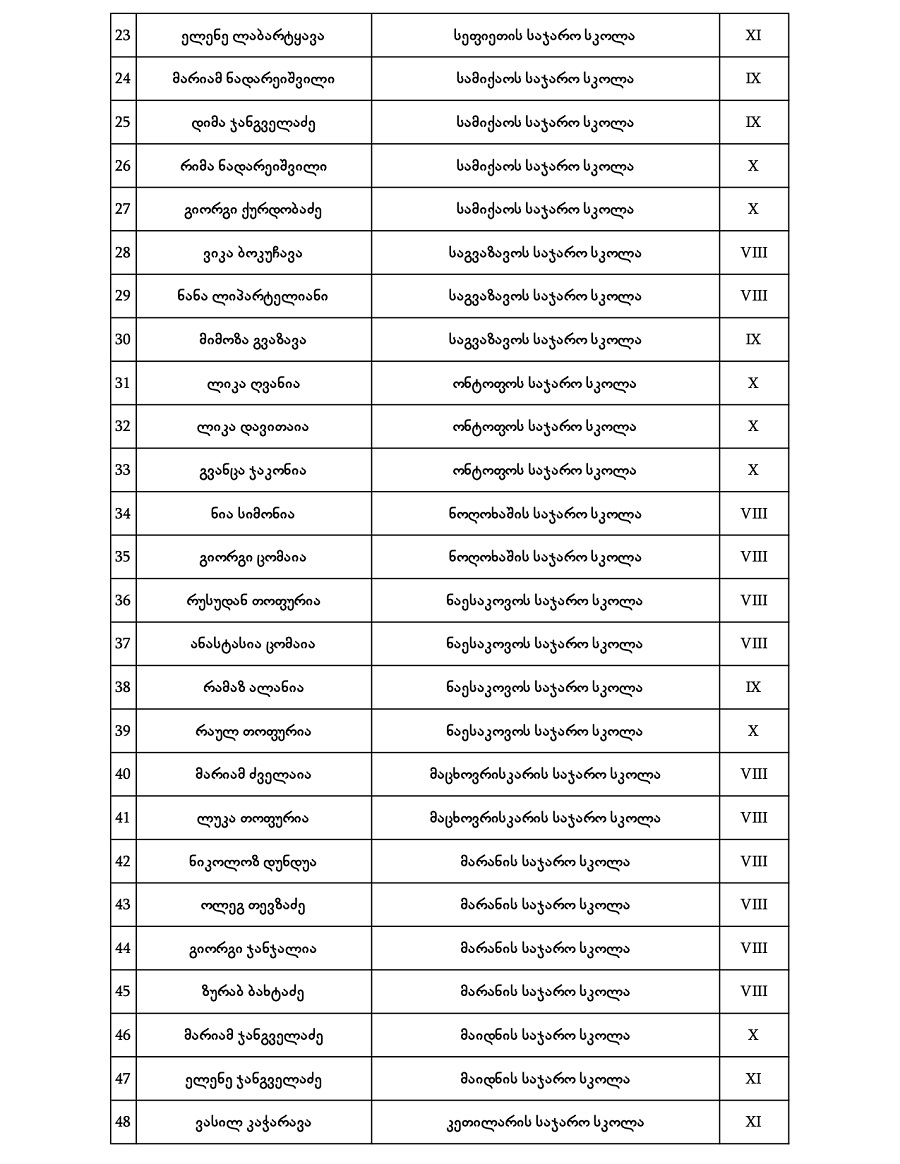 | 23 | ელენე ლაბარტყავა | სეფიეთის საჯარო სკოლა | XI |
|---|---|---|---|
| 24 | მარიამ ნადარეიშვილი | სამიქაოს საჯარო სკოლა | IX |
| 25 | დიმა ჯანგველაძე | სამიქაოს საჯარო სკოლა | IX |
| 26 | რიმა ნადარეიშვილი | სამიქაოს საჯარო სკოლა | X |
| 27 | გიორგი ქურდობაძე | სამიქაოს საჯარო სკოლა | X |
| 28 | ვიკა ბოკუჩავა | საგვაზავოს საჯარო სკოლა | VIII |
| 29 | ნანა ლიპარტელიანი | საგვაზავოს საჯარო სკოლა | VIII |
| 30 | მიმოზა გვაზავა | საგვაზავოს საჯარო სკოლა | IX |
| 31 | ლიკა ღვანია | ონტოფოს საჯარო სკოლა | X |
| 32 | ლიკა დავითაია | ონტოფოს საჯარო სკოლა | X |
| 33 | გვანცა ჯაკონია | ონტოფოს საჯარო სკოლა | X |
| 34 | ნია სიმონია | ნოღოხაშის საჯარო სკოლა | VIII |
| 35 | გიორგი ცომაია | ნოღოხაშის საჯარო სკოლა | VIII |
| 36 | რუსუდან თოფურია | ნაესაკოვოს საჯარო სკოლა | VIII |
| 37 | ანასტასია ცომაია | ნაესაკოვოს საჯარო სკოლა | VIII |
| 38 | რამაზ ალანია | ნაესაკოვოს საჯარო სკოლა | IX |
| 39 | რაულ თოფურია | ნაესაკოვოს საჯარო სკოლა | X |
| 40 | მარიამ ძველაია | მაცხოვრისკარის საჯარო სკოლა | VIII |
| 41 | ლუკა თოფურია | მაცხოვრისკარის საჯარო სკოლა | VIII |
| 42 | ნიკოლოზ დუნდუა | მარანის საჯარო სკოლა | VIII |
| 43 | ოლეგ თევზაძე | მარანის საჯარო სკოლა | VIII |
| 44 | გიორგი ჯანჯალია | მარანის საჯარო სკოლა | VIII |
| 45 | ზურაბ ბახტაძე | მარანის საჯარო სკოლა | VIII |
| 46 | მარიამ ჯანგველაძე | მაიდნის საჯარო სკოლა | X |
| 47 | ელენე ჯანგველაძე | მაიდნის საჯარო სკოლა | XI |
| 48 | ვასილ კაჭარავა | კეთილარის საჯარო სკოლა | XI |